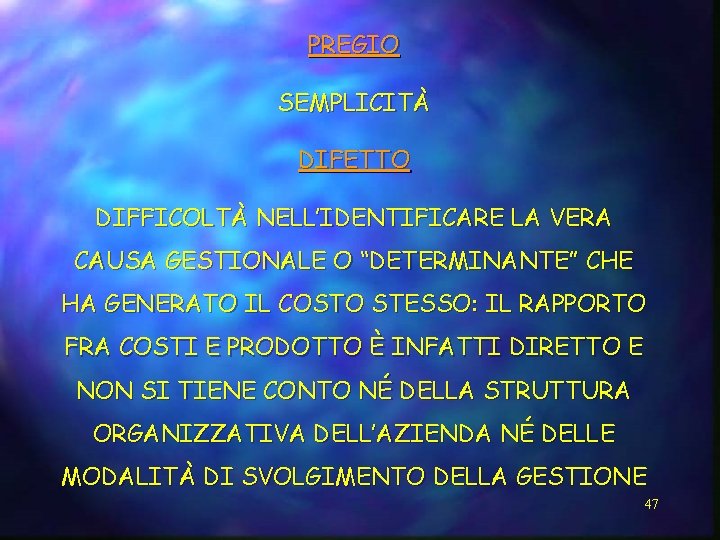 PREGIO

SEMPLICITÀ

DIFETTO

DIFFICOLTÀ NELL'IDENTIFICARE LA VERA CAUSA GESTIONALE O "DETERMINANTE" CHE HA GENERATO IL COSTO STESSO: IL RAPPORTO FRA COSTI E PRODOTTO È INFATTI DIRETTO E NON SI TIENE CONTO NÉ DELLA STRUTTURA ORGANIZZATIVA DELL'AZIENDA NÉ DELLE MODALITÀ DI SVOLGIMENTO DELLA GESTIONE

47